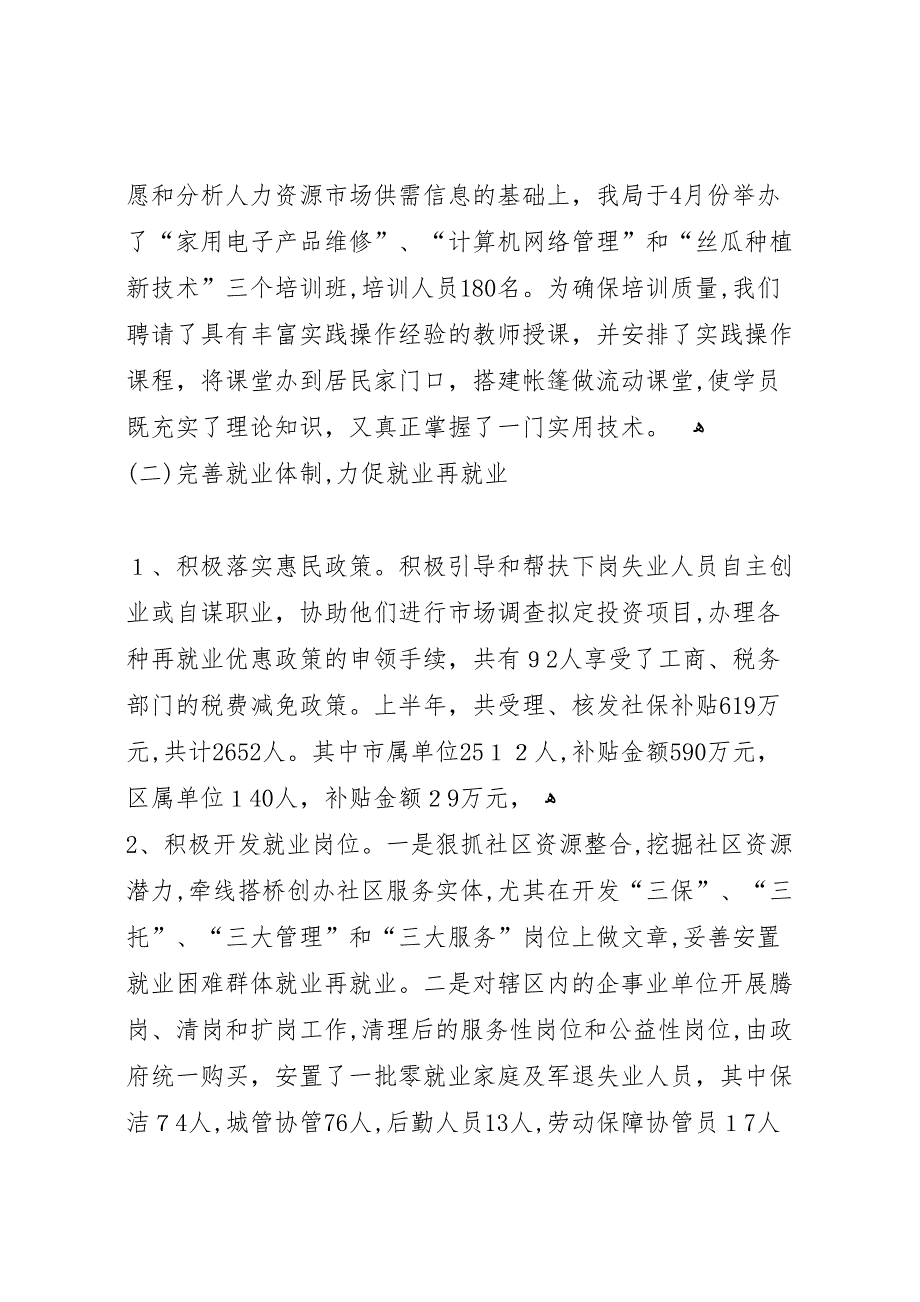 愿和分析人力资源市场供需信息的基础上，我局于4月份举办了“家用电子产品维修”、“计算机网络管理”和“丝瓜种植新技术”三个培训班,培训人员180名。为确保培训质量,我们聘请了具有丰富实践操作经验的教师授课，并安排了实践操作课程，将课堂办到居民家门口，搭建帐篷做流动课堂,使学员既充实了理论知识，又真正掌握了一门实用技术。

(二)完善就业体制,力促就业再就业

１、积极落实惠民政策。积极引导和帮扶下岗失业人员自主创业或自谋职业，协助他们进行市场调查拟定投资项目,办理各种再就业优惠政策的申领手续，共有９2人享受了工商、税务部门的税费减免政策。上半年，共受理、核发社保补贴619万元,共计2652人。其中市属单位25１２人,补贴金额590万元，区属单位１40人，补贴金额２9万元，

2、积极开发就业岗位。一是狠抓社区资源整合,挖掘社区资源潜力,牵线搭桥创办社区服务实体,尤其在开发“三保”、“三托”、“三大管理”和“三大服务”岗位上做文章,妥善安置就业困难群体就业再就业。二是对辖区内的企事业单位开展腾岗、清岗和扩岗工作,清理后的服务性岗位和公益性岗位,由政府统一购买，安置了一批零就业家庭及军退失业人员，其中保洁７4人,城管协管76人,后勤人员13人,劳动保障协管员１7人